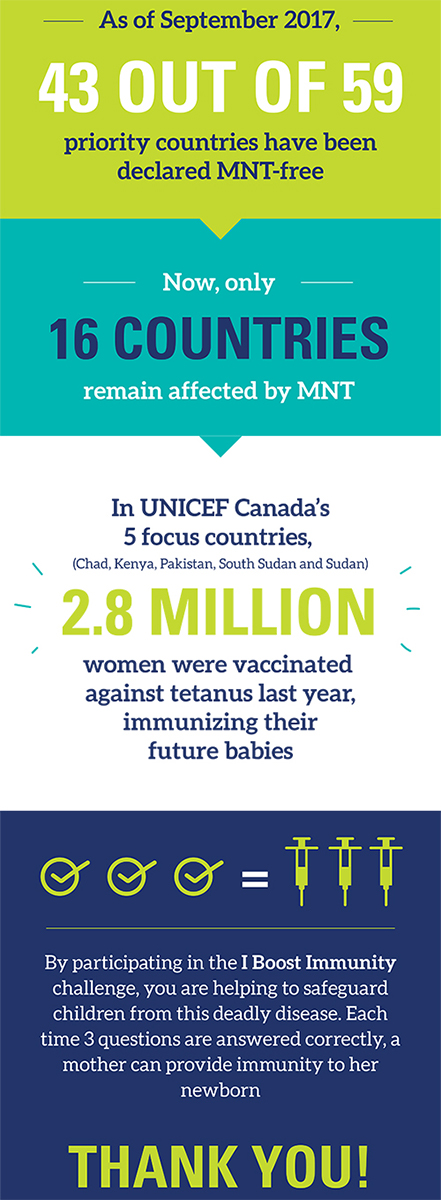 As of September 2017,

43 OUT OF 59

priority countries have been declared MNT-free

Now, only

16 COUNTRIES

remain affected by MNT

In UNICEF Canada's 5 focus countries,

(Chad, Kenya, Pakistan, South Sudan and Sudan)

2.8 MILLION

women were vaccinated against tetanus last year, immunizing their future babies

=

By participating in the I Boost Immunity challenge, you are helping to safeguard children from this deadly disease. Each time 3 questions are answered correctly, a mother can provide immunity to her newborn

THANK YOU!